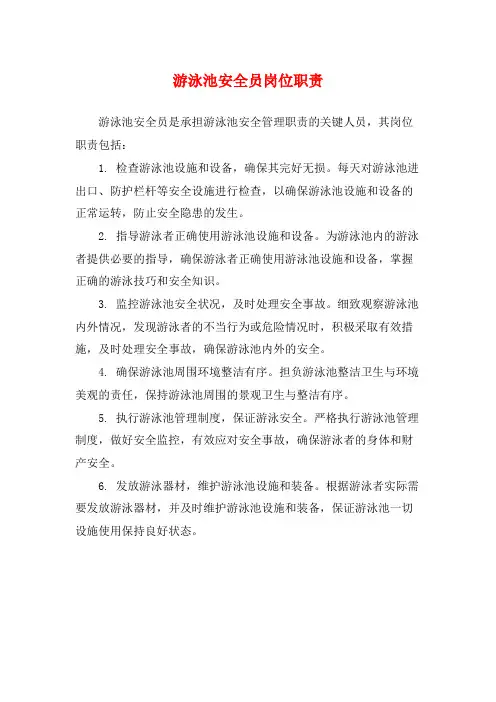 游泳池安全员岗位职责

游泳池安全员是承担游泳池安全管理职责的关键人员，其岗位职责包括：

1. 检查游泳池设施和设备，确保其完好无损。每天对游泳池进出口、防护栏杆等安全设施进行检查，以确保游泳池设施和设备的正常运转，防止安全隐患的发生。

2. 指导游泳者正确使用游泳池设施和设备。为游泳池内的游泳者提供必要的指导，确保游泳者正确使用游泳池设施和设备，掌握正确的游泳技巧和安全知识。

3. 监控游泳池安全状况，及时处理安全事故。细致观察游泳池内外情况，发现游泳者的不当行为或危险情况时，积极采取有效措施，及时处理安全事故，确保游泳池内外的安全。

4. 确保游泳池周围环境整洁有序。担负游泳池整洁卫生与环境美观的责任，保持游泳池周围的景观卫生与整洁有序。

5. 执行游泳池管理制度，保证游泳安全。严格执行游泳池管理制度，做好安全监控，有效应对安全事故，确保游泳者的身体和财产安全。

6. 发放游泳器材，维护游泳池设施和装备。根据游泳者实际需要发放游泳器材，并及时维护游泳池设施和装备，保证游泳池一切设施使用保持良好状态。